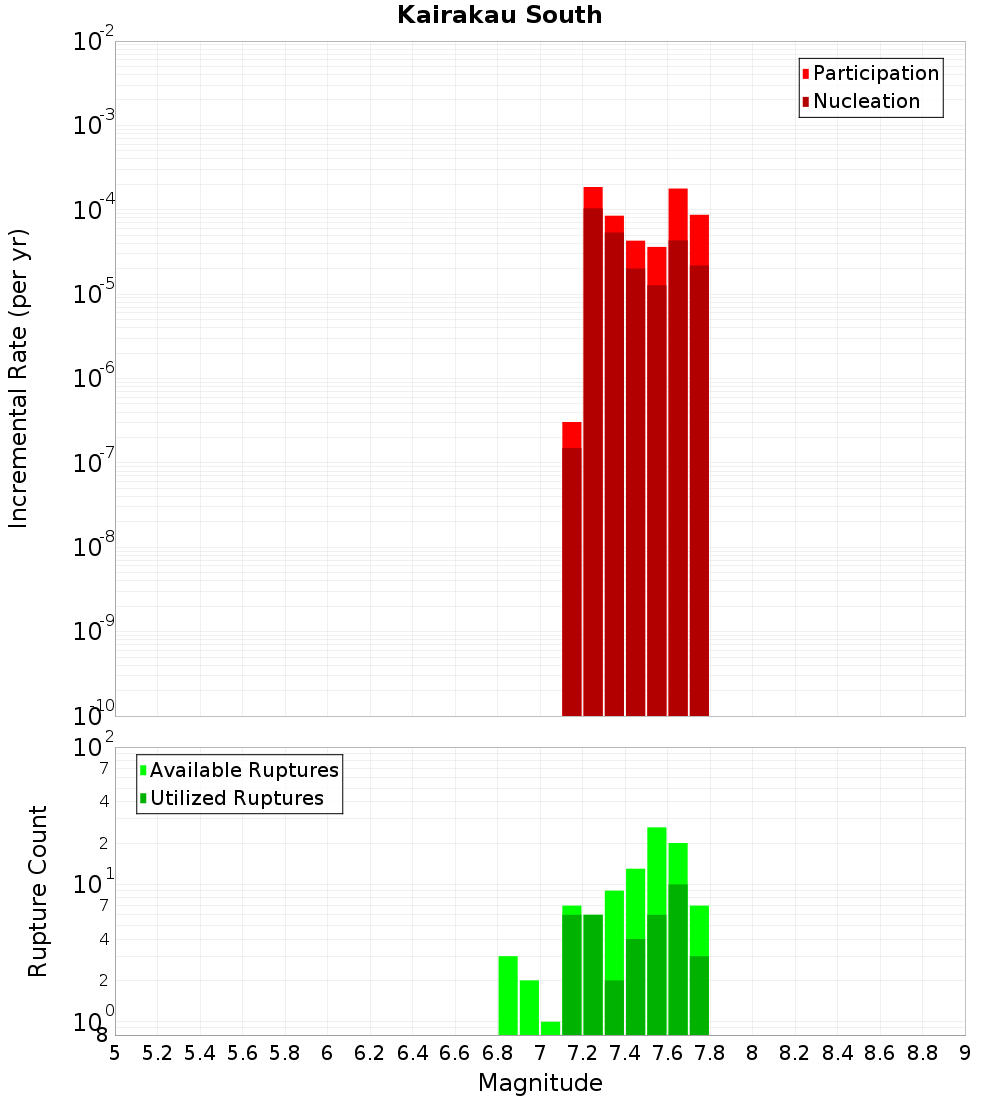 Kairakau South

Participation
Nucleation

Incremental Rate (per yr)

$10^{-2}$
$10^{-3}$
$10^{-4}$
$10^{-5}$
$10^{-6}$
$10^{-7}$
$10^{-8}$
$10^{-9}$
$10^{-10}$

Available Ruptures
Utilized Ruptures

Rupture Count

$10^{2}$
7
4
2
$10^{1}$
7
4
2
$10^{0}$
8

5 5.2 5.4 5.6 5.8 6 6.2 6.4 6.6 6.8 7 7.2 7.4 7.6 7.8 8 8.2 8.4 8.6 8.8 9

Magnitude